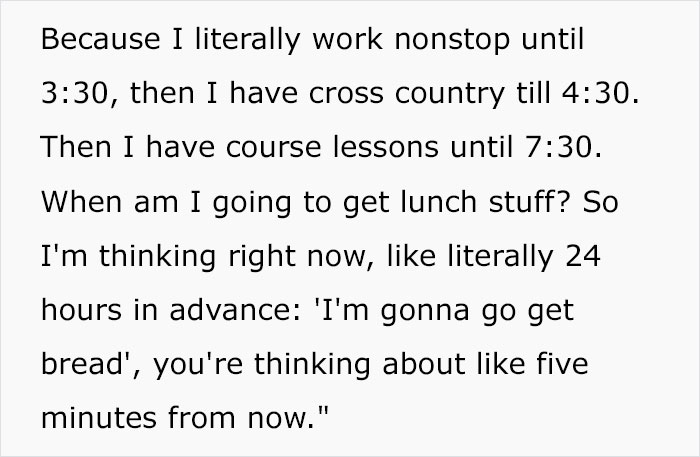 Because I literally work nonstop until 3:30, then I have cross country till 4:30. Then I have course lessons until 7:30. When am I going to get lunch stuff? So I'm thinking right now, like literally 24 hours in advance: 'I'm gonna go get bread', you're thinking about like five minutes from now."